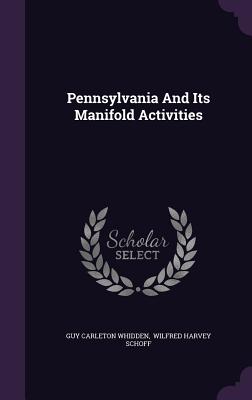 Pennsylvania And Its Manifold Activities

Scholar SELECT

GUY CARLETON WHIDDEN, WILFRED HARVEY SCHOFF